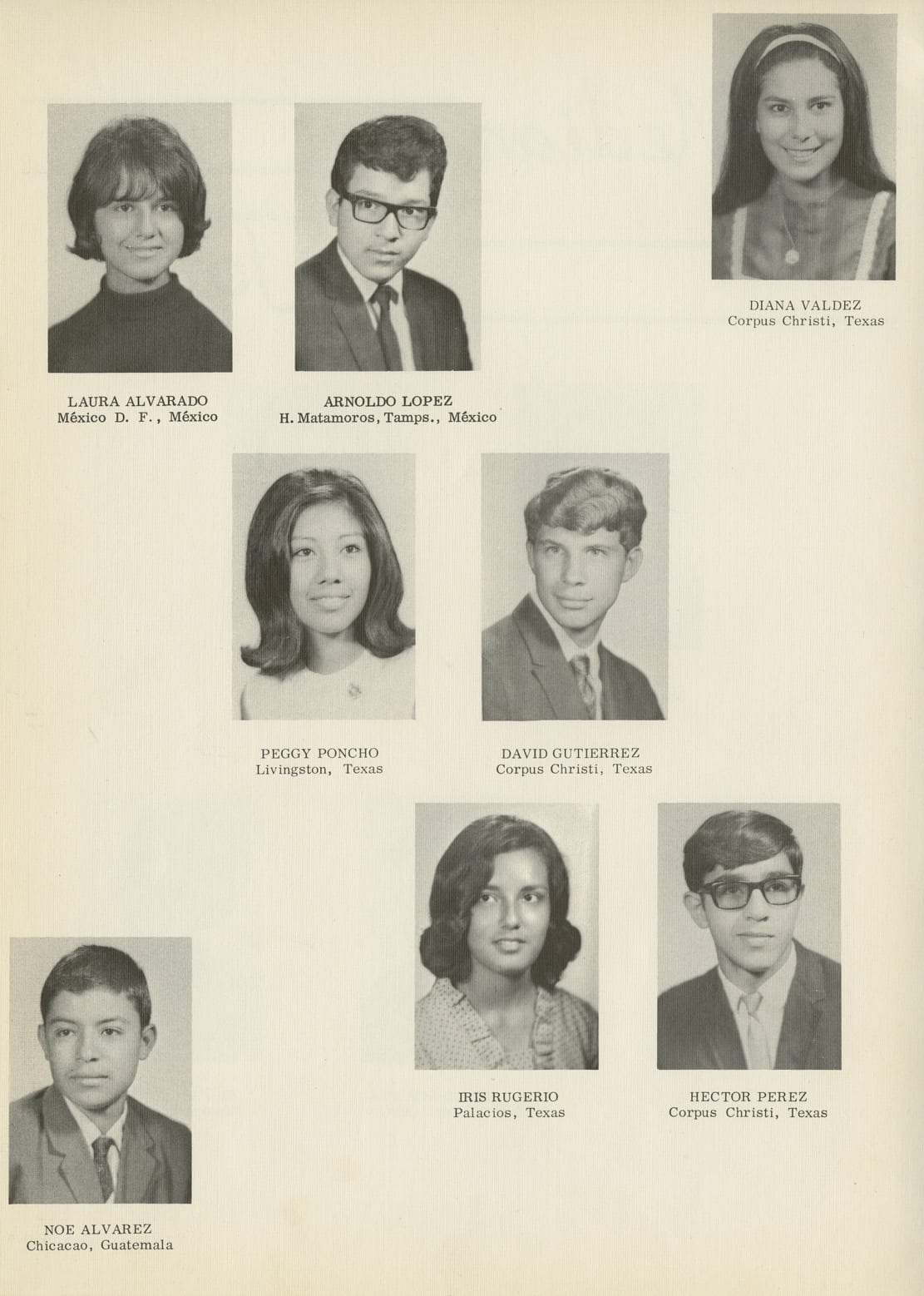 DIANA VALDEZ
Corpus Christi, Texas

LAURA ALVARADO
México D. F., México

ARNOLDO LOPEZ
H. Matamoros, Tamps., México

PEGGY PONCHO
Livingston, Texas

DAVID GUTIERREZ
Corpus Christi, Texas

IRIS RUGERIO
Palacios, Texas

HECTOR PEREZ
Corpus Christi, Texas

NOE ALVAREZ
Chicacao, Guatemala